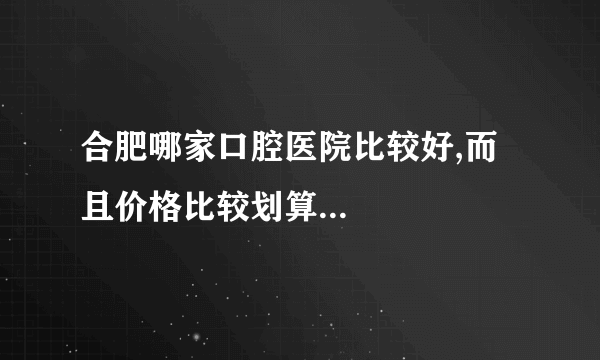 合肥哪家口腔医院比较好,而且价格比较划算...